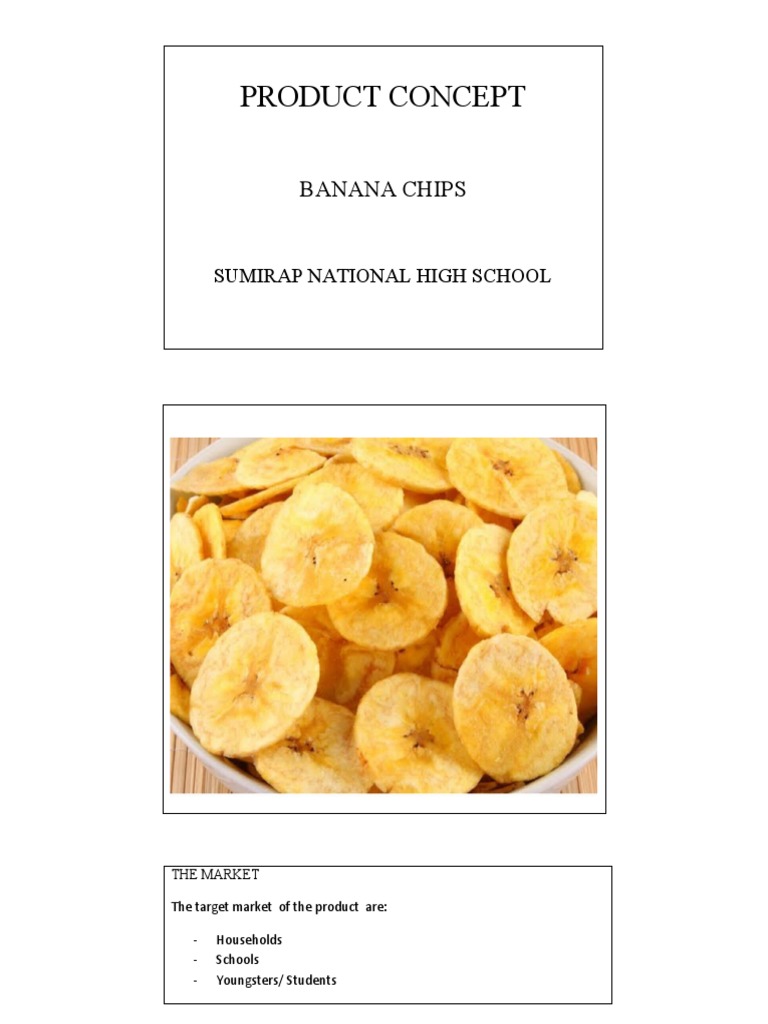 PRODUCT CONCEPT

BANANA CHIPS

SUMIRAP NATIONAL HIGH SCHOOL

THE MARKET

The target market of the product are:

- Households
- Schools
- Youngsters/ Students